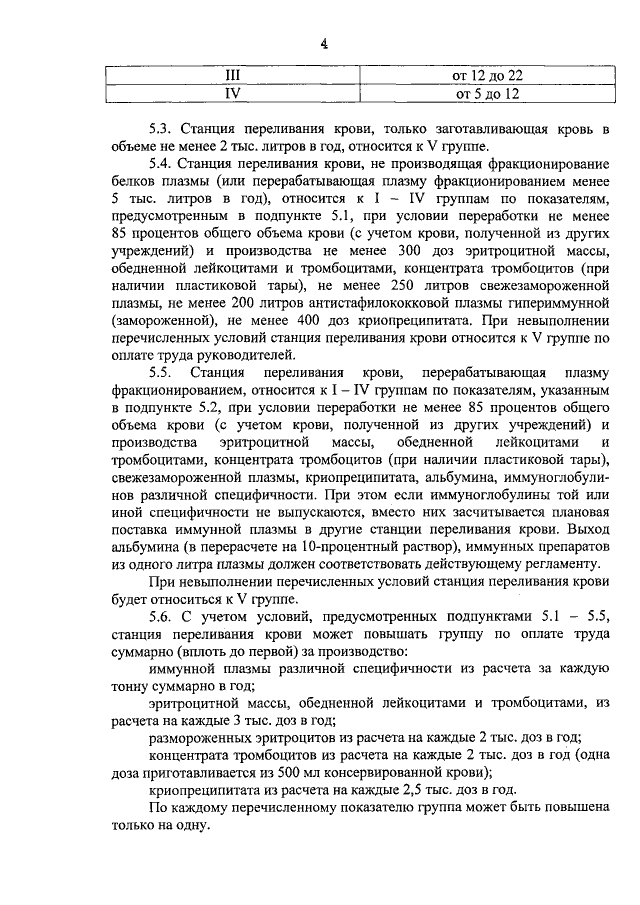 4

| III | от 12 до 22 |
|---|---|
| IV | от 5 до 12 |

5.3. Станция переливания крови, только заготавливающая кровь в объеме не менее 2 тыс. литров в год, относится к V группе.

5.4. Станция переливания крови, не производящая фракционирование белков плазмы (или перерабатывающая плазму фракционированием менее 5 тыс. литров в год), относится к I – IV группам по показателям, предусмотренным в подпункте 5.1, при условии переработки не менее 85 процентов общего объема крови (с учетом крови, полученной из других учреждений) и производства не менее 300 доз эритроцитной массы, обедненной лейкоцитами и тромбоцитами, концентрата тромбоцитов (при наличии пластиковой тары), не менее 250 литров свежезамороженной плазмы, не менее 200 литров антистафилококковой плазмы гипериммунной (замороженной), не менее 400 доз криопреципитата. При невыполнении перечисленных условий станция переливания крови относится к V группе по оплате труда руководителей.

5.5. Станция переливания крови, перерабатывающая плазму фракционированием, относится к I – IV группам по показателям, указанным в подпункте 5.2, при условии переработки не менее 85 процентов общего объема крови (с учетом крови, полученной из других учреждений) и производства эритроцитной массы, обедненной лейкоцитами и тромбоцитами, концентрата тромбоцитов (при наличии пластиковой тары), свежезамороженной плазмы, криопреципитата, альбумина, иммуноглобулинов различной специфичности. При этом если иммуноглобулины той или иной специфичности не выпускаются, вместо них засчитывается плановая поставка иммунной плазмы в другие станции переливания крови. Выход альбумина (в перерасчете на 10-процентный раствор), иммунных препаратов из одного литра плазмы должен соответствовать действующему регламенту.

При невыполнении перечисленных условий станция переливания крови будет относиться к V группе.

5.6. С учетом условий, предусмотренных подпунктами 5.1 – 5.5, станция переливания крови может повышать группу по оплате труда суммарно (вплоть до первой) за производство:

иммунной плазмы различной специфичности из расчета за каждую тонну суммарно в год;

эритроцитной массы, обедненной лейкоцитами и тромбоцитами, из расчета на каждые 3 тыс. доз в год;

размороженных эритроцитов из расчета на каждые 2 тыс. доз в год;

концентрата тромбоцитов из расчета на каждые 2 тыс. доз в год (одна доза приготавливается из 500 мл консервированной крови);

криопреципитата из расчета на каждые 2,5 тыс. доз в год.

По каждому перечисленному показателю группа может быть повышена только на одну.